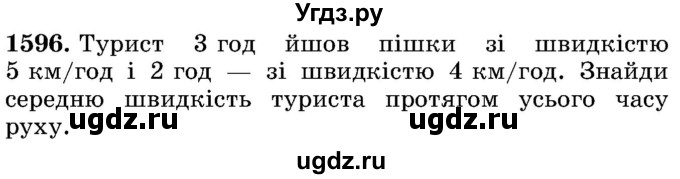 Угдз.ру

1596. Турист 3 год йшов пішки зі швидкістю 5 км/год і 2 год — зі швидкістю 4 км/год. Знайди середню швидкість туриста протягом усього часу руху.

ugdz.ru ugdz.ru

ugdz.ru